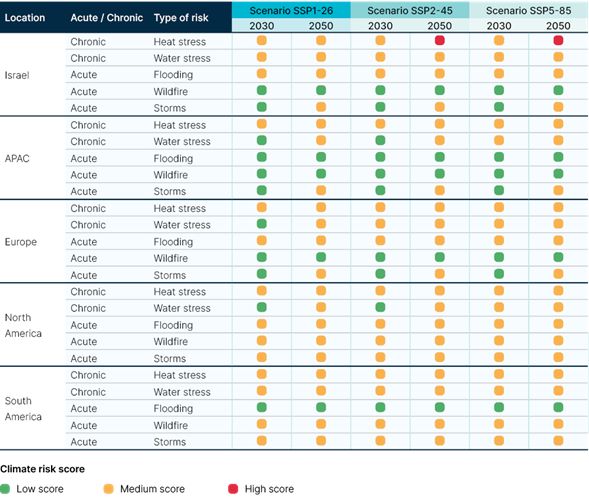 | Location | Acute / Chronic | Type of risk | Scenario SSP1-26 2030 | Scenario SSP1-26 2050 | Scenario SSP2-45 2030 | Scenario SSP2-45 2050 | Scenario SSP5-85 2030 | Scenario SSP5-85 2050 |
|---|---|---|---|---|---|---|---|---|
| Israel | Chronic | Heat stress | | | | | | |
| | Chronic | Water stress | | | | | | |
| | Acute | Flooding | | | | | | |
| | Acute | Wildfire | | | | | | |
| | Acute | Storms | | | | | | |
| APAC | Chronic | Heat stress | | | | | | |
| | Chronic | Water stress | | | | | | |
| | Acute | Flooding | | | | | | |
| | Acute | Wildfire | | | | | | |
| | Acute | Storms | | | | | | |
| Europe | Chronic | Heat stress | | | | | | |
| | Chronic | Water stress | | | | | | |
| | Acute | Flooding | | | | | | |
| | Acute | Wildfire | | | | | | |
| | Acute | Storms | | | | | | |
| North America | Chronic | Heat stress | | | | | | |
| | Chronic | Water stress | | | | | | |
| | Acute | Flooding | | | | | | |
| | Acute | Wildfire | | | | | | |
| | Acute | Storms | | | | | | |
| South America | Chronic | Heat stress | | | | | | |
| | Chronic | Water stress | | | | | | |
| | Acute | Flooding | | | | | | |
| | Acute | Wildfire | | | | | | |
| | Acute | Storms | | | | | | |

Climate risk score

Low score Medium score High score